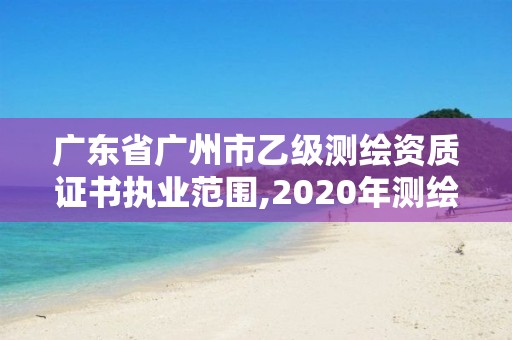 广东省广州市乙级测绘资质证书执业范围,2020年测绘